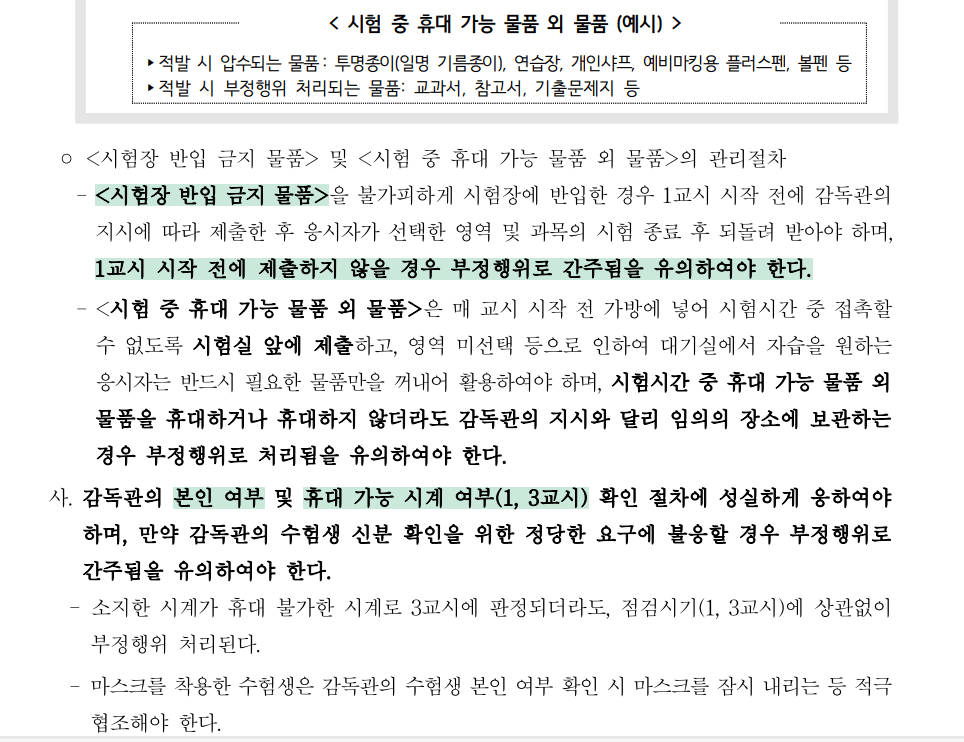 < 시험 중 휴대 가능 물품 외 물품 (예시) >

▸ 적발 시 압수되는 물품: 투명종이(일명 기름종이), 연습장, 개인샤프, 예비마킹용 플러스펜, 볼펜 등
▸ 적발 시 부정행위 처리되는 물품: 교과서, 참고서, 기출문제지 등

○ <시험장 반입 금지 물품> 및 <시험 중 휴대 가능 물품 외 물품>의 관리절차

- <시험장 반입 금지 물품>을 불가피하게 시험장에 반입한 경우 1교시 시작 전에 감독관의 지시에 따라 제출한 후 응시자가 선택한 영역 및 과목의 시험 종료 후 되돌려 받아야 하며, 1교시 시작 전에 제출하지 않을 경우 부정행위로 간주됨을 유의하여야 한다.

- <시험 중 휴대 가능 물품 외 물품>은 매 교시 시작 전 가방에 넣어 시험시간 중 접촉할 수 없도록 시험실 앞에 제출하고, 영역 미선택 등으로 인하여 대기실에서 자습을 원하는 응시자는 반드시 필요한 물품만을 꺼내어 활용하여야 하며, 시험시간 중 휴대 가능 물품 외 물품을 휴대하거나 휴대하지 않더라도 감독관의 지시와 달리 임의의 장소에 보관하는 경우 부정행위로 처리됨을 유의하여야 한다.

사. 감독관의 본인 여부 및 휴대 가능 시계 여부(1, 3교시) 확인 절차에 성실하게 응하여야 하며, 만약 감독관의 수험생 신분 확인을 위한 정당한 요구에 불응할 경우 부정행위로 간주됨을 유의하여야 한다.

- 소지한 시계가 휴대 불가한 시계로 3교시에 판정되더라도, 점검시기(1, 3교시)에 상관없이 부정행위 처리된다.

- 마스크를 착용한 수험생은 감독관의 수험생 본인 여부 확인 시 마스크를 잠시 내리는 등 적극 협조해야 한다.